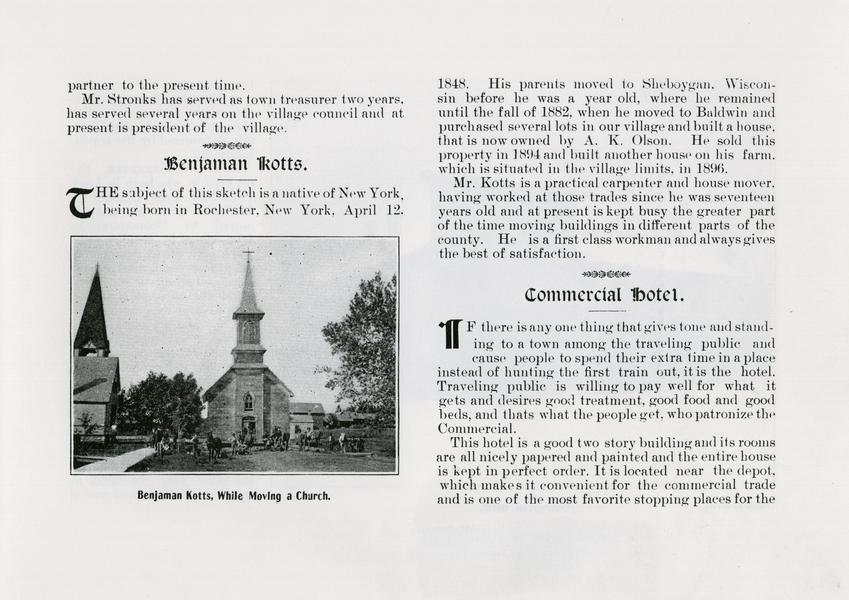 partner to the present time.

Mr. Stronks has served as town treasurer two years, has served several years on the village council and at present is president of the village.

Benjaman Kotts.

THE subject of this sketch is a native of New York, being born in Rochester, New York, April 12.

Benjaman Kotts, While Moving a Church.

1848. His parents moved to Sheboygan, Wisconsin before he was a year old, where he remained until the fall of 1882, when he moved to Baldwin and purchased several lots in our village and built a house, that is now owned by A. K. Olson. He sold this property in 1894 and built another house on his farm, which is situated in the village limits, in 1896.

Mr. Kotts is a practical carpenter and house mover, having worked at those trades since he was seventeen years old and at present is kept busy the greater part of the time moving buildings in different parts of the county. He is a first class workman and always gives the best of satisfaction.

Commercial Hotel.

IF there is any one thing that gives tone and standing to a town among the traveling public and cause people to spend their extra time in a place instead of hunting the first train out, it is the hotel. Traveling public is willing to pay well for what it gets and desires good treatment, good food and good beds, and thats what the people get, who patronize the Commercial.

This hotel is a good two story building and its rooms are all nicely papered and painted and the entire house is kept in perfect order. It is located near the depot, which makes it convenient for the commercial trade and is one of the most favorite stopping places for the